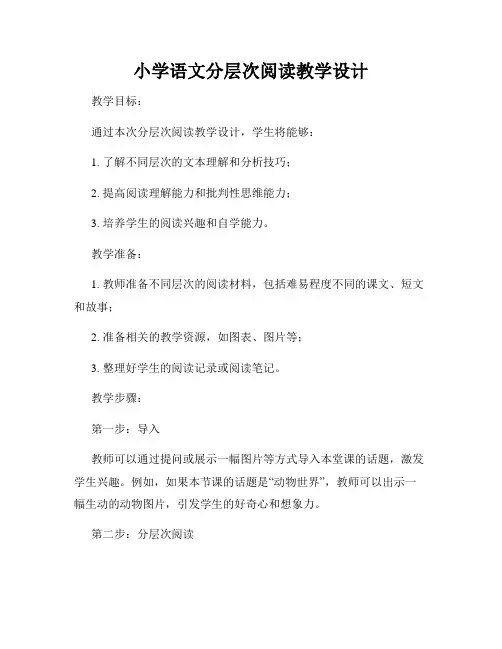 小学语文分层次阅读教学设计

教学目标：

通过本次分层次阅读教学设计，学生将能够：

1. 了解不同层次的文本理解和分析技巧；

2. 提高阅读理解能力和批判性思维能力；

3. 培养学生的阅读兴趣和自学能力。

教学准备：

1. 教师准备不同层次的阅读材料，包括难易程度不同的课文、短文和故事；

2. 准备相关的教学资源，如图表、图片等；

3. 整理好学生的阅读记录或阅读笔记。

教学步骤：

第一步：导入

教师可以通过提问或展示一幅图片等方式导入本堂课的话题，激发学生兴趣。例如，如果本节课的话题是“动物世界”，教师可以出示一幅生动的动物图片，引发学生的好奇心和想象力。

第二步：分层次阅读